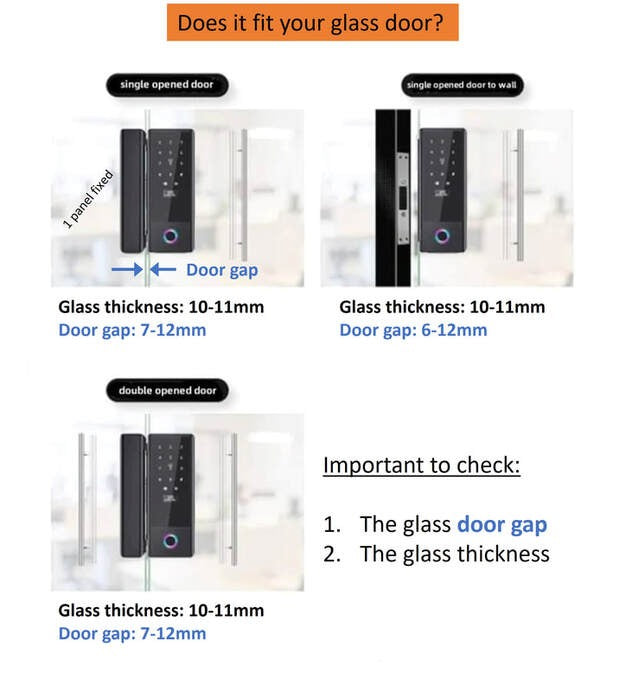 Does it fit your glass door?

single opened door

1 panel fixed

Door gap

Glass thickness: 10-11mm
Door gap: 7-12mm

single opened door to wall

Glass thickness: 10-11mm
Door gap: 6-12mm

double opened door

Glass thickness: 10-11mm
Door gap: 7-12mm

Important to check:

1. The glass door gap
2. The glass thickness